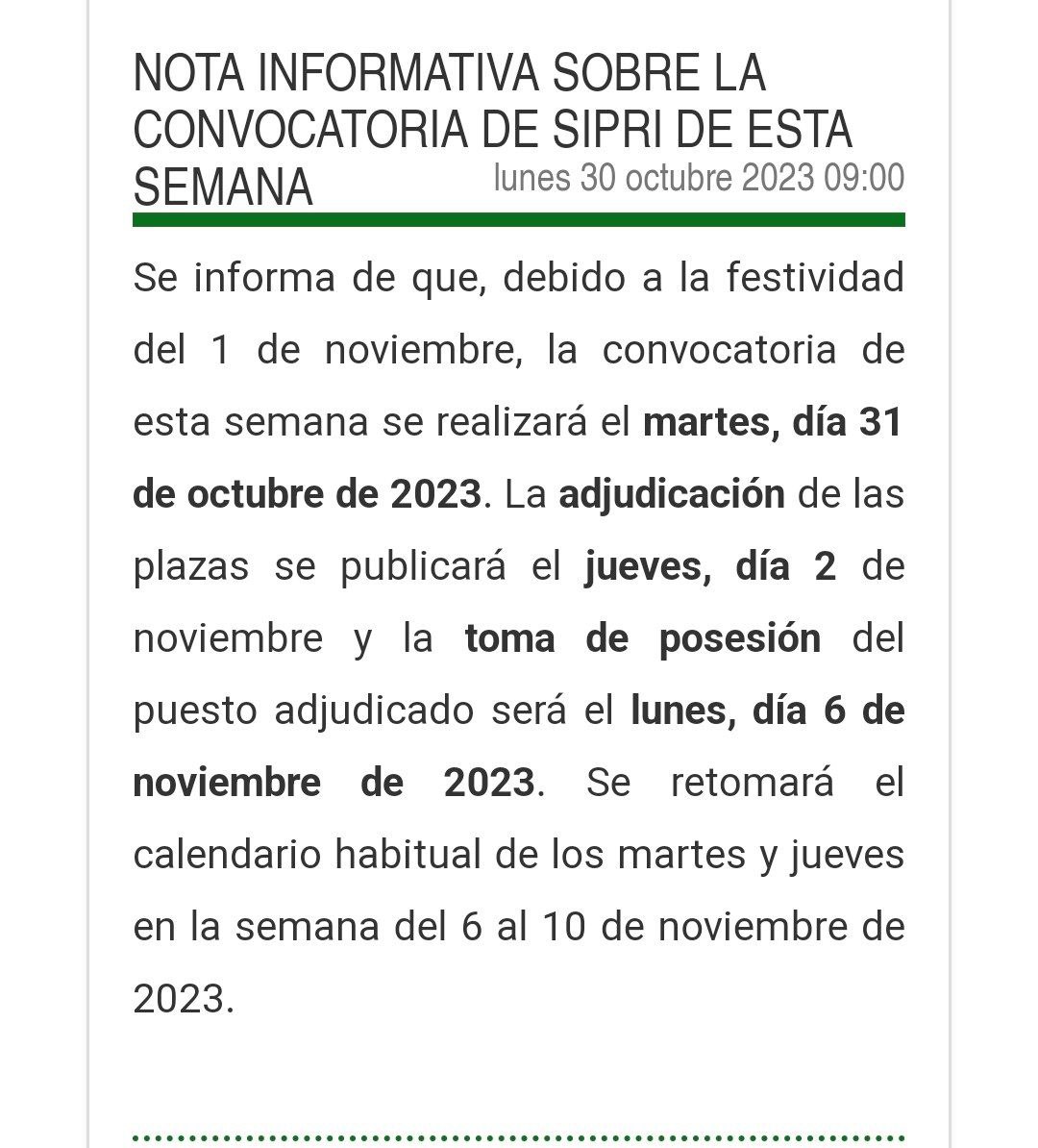 NOTA INFORMATIVA SOBRE LA CONVOCATORIA DE SIPRI DE ESTA SEMANA

lunes 30 octubre 2023 09:00

Se informa de que, debido a la festividad del 1 de noviembre, la convocatoria de esta semana se realizará el martes, día 31 de octubre de 2023. La adjudicación de las plazas se publicará el jueves, día 2 de noviembre y la toma de posesión del puesto adjudicado será el lunes, día 6 de noviembre de 2023. Se retomará el calendario habitual de los martes y jueves en la semana del 6 al 10 de noviembre de 2023.